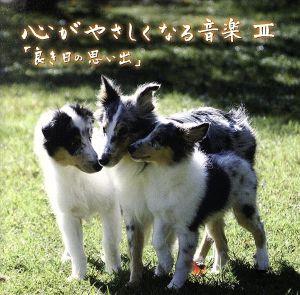 心がやさしくなる音楽 Ⅲ
「良き日の思い出」